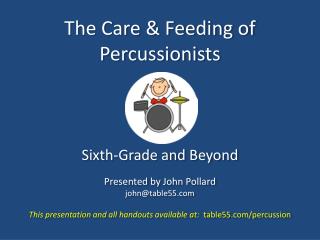 The Care & Feeding of Percussionists

Sixth-Grade and Beyond

Presented by John Pollard
john@table55.com

This presentation and all handouts available at: table55.com/percussion